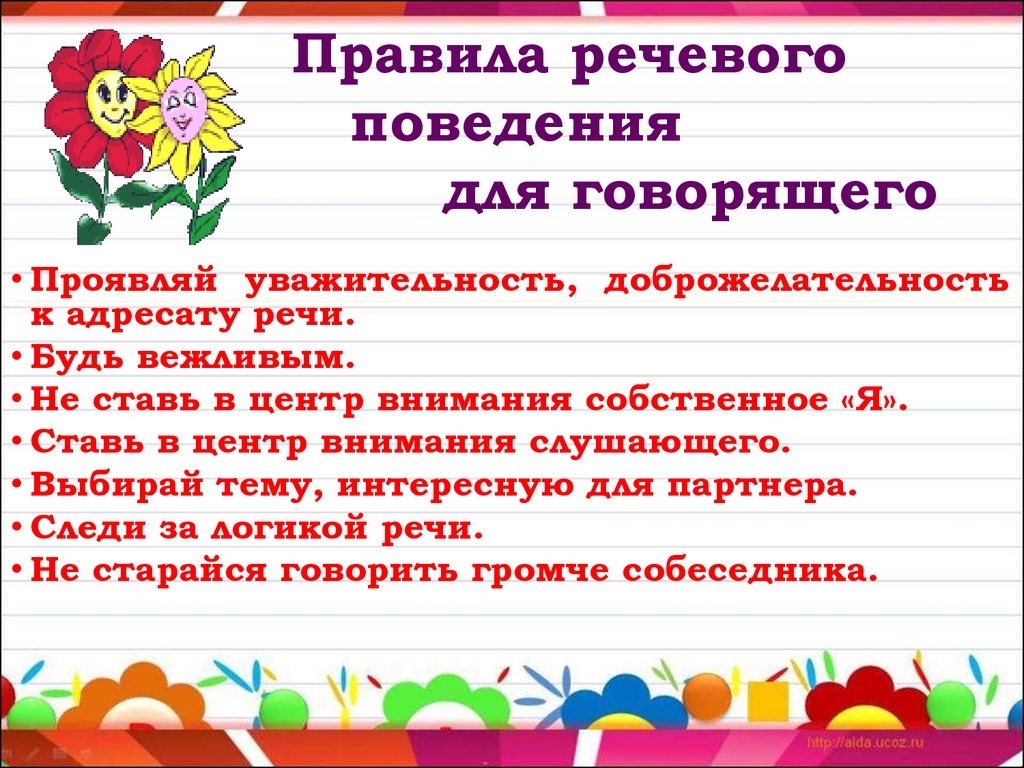 Правила речевого поведения для говорящего

• Проявляй уважительность, доброжелательность к адресату речи.
• Будь вежливым.
• Не ставь в центр внимания собственное «Я».
• Ставь в центр внимания слушающего.
• Выбирай тему, интересную для партнера.
• Следи за логикой речи.
• Не старайся говорить громче собеседника.

http://aida.ucoz.ru